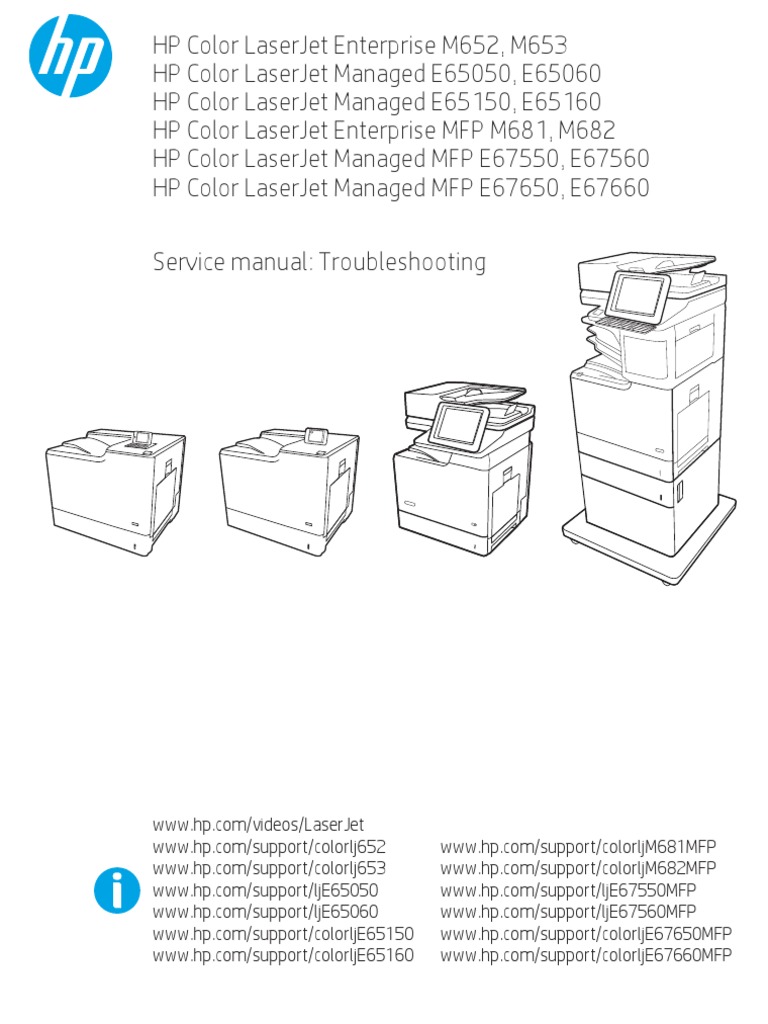 hp

HP Color LaserJet Enterprise M652, M653
HP Color LaserJet Managed E65050, E65060
HP Color LaserJet Managed E65150, E65160
HP Color LaserJet Enterprise MFP M681, M682
HP Color LaserJet Managed MFP E67550, E67560
HP Color LaserJet Managed MFP E67650, E67660

Service manual: Troubleshooting

www.hp.com/videos/LaserJet
www.hp.com/support/colorlj652
www.hp.com/support/colorlj653
www.hp.com/support/ljE65050
www.hp.com/support/ljE65060
www.hp.com/support/colorljE65150
www.hp.com/support/colorljE65160

www.hp.com/support/colorljM681MFP
www.hp.com/support/colorljM682MFP
www.hp.com/support/ljE67550MFP
www.hp.com/support/ljE67560MFP
www.hp.com/support/colorljE67650MFP
www.hp.com/support/colorljE67660MFP